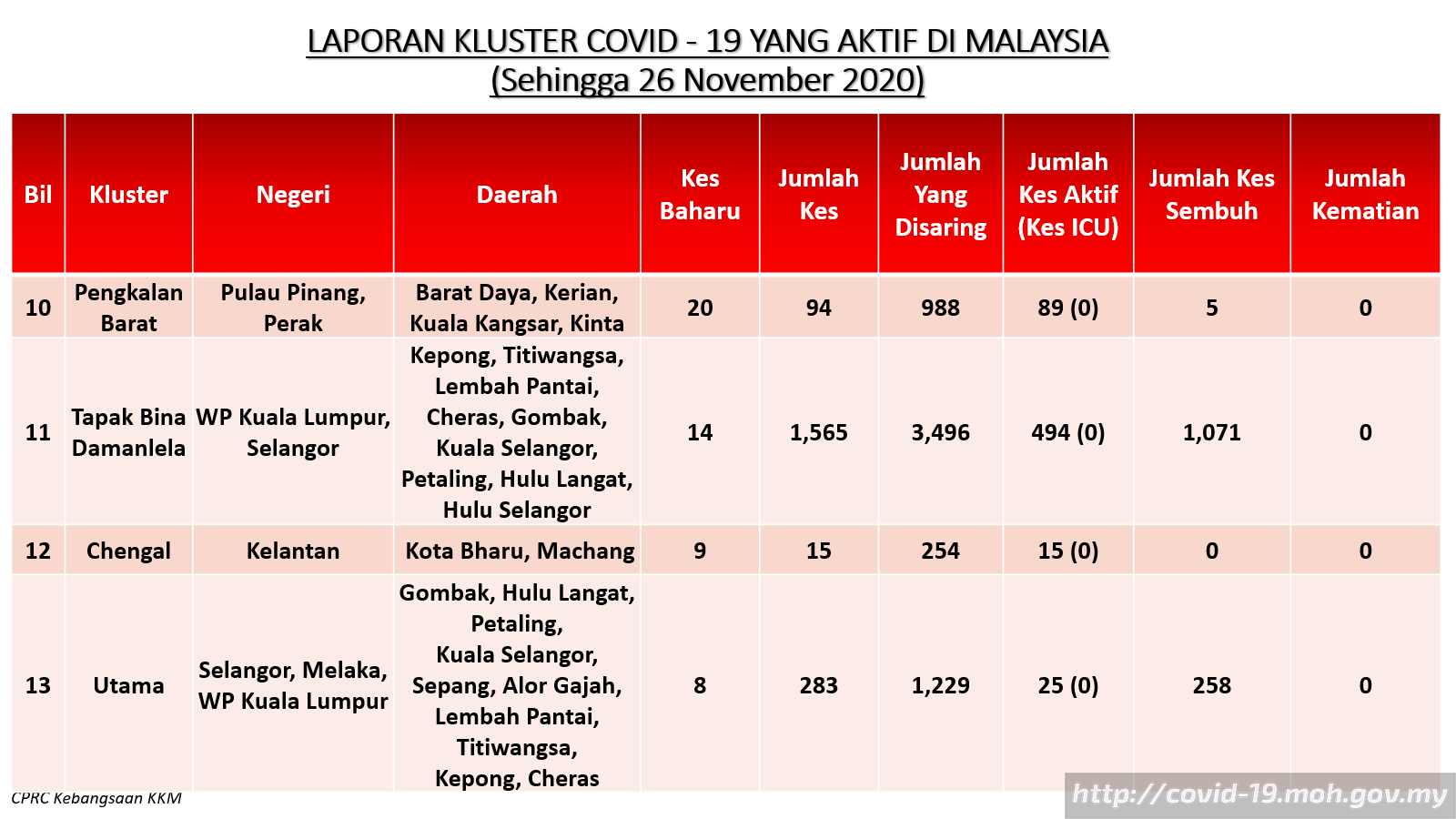 LAPORAN KLUSTER COVID - 19 YANG AKTIF DI MALAYSIA
(Sehingga 26 November 2020)

| Bil | Kluster | Negeri | Daerah | Kes Baharu | Jumlah Kes | Jumlah Yang Disaring | Jumlah Kes Aktif (Kes ICU) | Jumlah Kes Sembuh | Jumlah Kematian |
|---|---|---|---|---|---|---|---|---|---|
| 10 | Pengkalan Barat | Pulau Pinang, Perak | Barat Daya, Kerian, Kuala Kangsar, Kinta | 20 | 94 | 988 | 89 (0) | 5 | 0 |
| 11 | Tapak Bina Damanlela | WP Kuala Lumpur, Selangor | Kepong, Titiwangsa, Lembah Pantai, Cheras, Gombak, Kuala Selangor, Petaling, Hulu Langat, Hulu Selangor | 14 | 1,565 | 3,496 | 494 (0) | 1,071 | 0 |
| 12 | Chengal | Kelantan | Kota Bharu, Machang | 9 | 15 | 254 | 15 (0) | 0 | 0 |
| 13 | Utama | Selangor, Melaka, WP Kuala Lumpur | Gombak, Hulu Langat, Petaling, Kuala Selangor, Sepang, Alor Gajah, Lembah Pantai, Titiwangsa, Kepong, Cheras | 8 | 283 | 1,229 | 25 (0) | 258 | 0 |

CPRC Kebangsaan KKM
http://covid-19.moh.gov.my